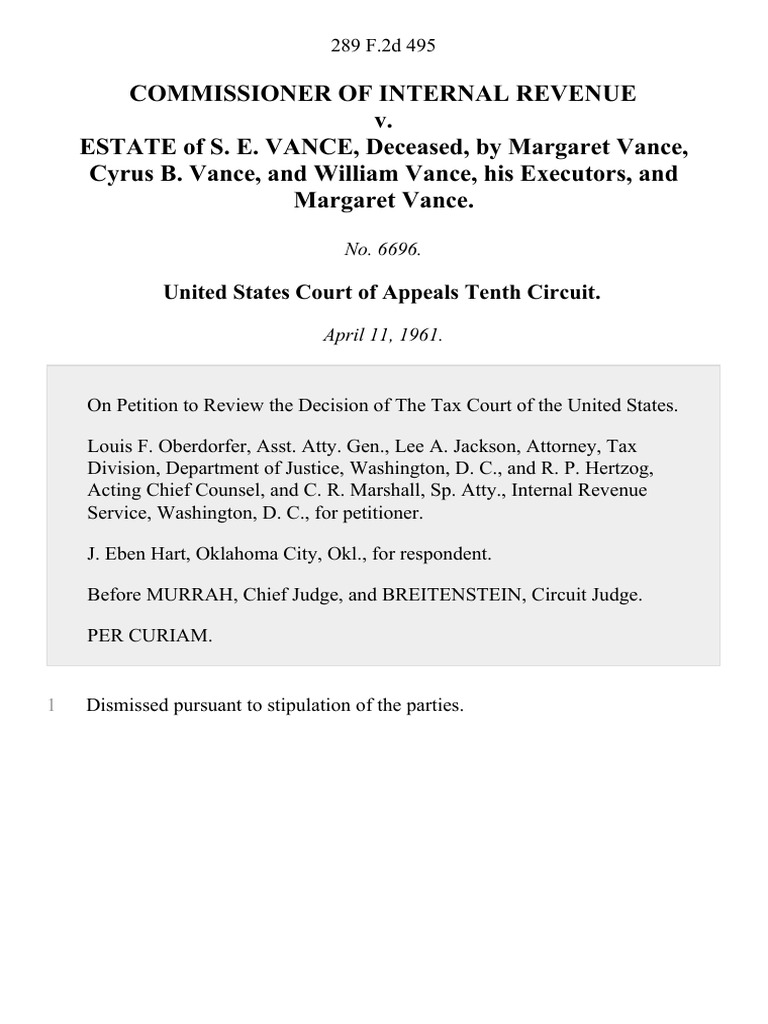 289 F.2d 495

COMMISSIONER OF INTERNAL REVENUE
v.
ESTATE of S. E. VANCE, Deceased, by Margaret Vance, Cyrus B. Vance, and William Vance, his Executors, and Margaret Vance.

No. 6696.

United States Court of Appeals Tenth Circuit.

April 11, 1961.

On Petition to Review the Decision of The Tax Court of the United States.

Louis F. Oberdorfer, Asst. Atty. Gen., Lee A. Jackson, Attorney, Tax Division, Department of Justice, Washington, D. C., and R. P. Hertzog, Acting Chief Counsel, and C. R. Marshall, Sp. Atty., Internal Revenue Service, Washington, D. C., for petitioner.

J. Eben Hart, Oklahoma City, Okl., for respondent.

Before MURRAH, Chief Judge, and BREITENSTEIN, Circuit Judge.

PER CURIAM.

1 Dismissed pursuant to stipulation of the parties.